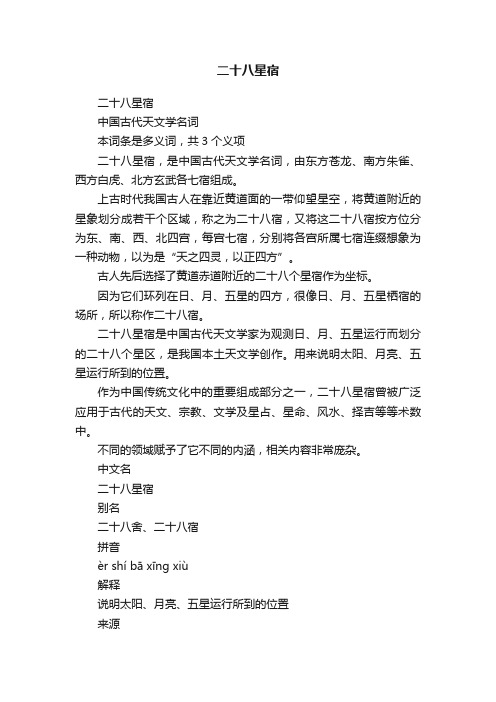 二十八星宿

二十八星宿

中国古代天文学名词

本词条是多义词，共 3 个义项

二十八星宿，是中国古代天文学名词，由东方苍龙、南方朱雀、西方白虎、北方玄武各七宿组成。

上古时代我国古人在靠近黄道面的一带仰望星空，将黄道附近的星象划分成若干个区域，称之为二十八宿，又将这二十八宿按方位分为东、南、西、北四宫，每宫七宿，分别将各宫所属七宿连缀想象为一种动物，以为是“天之四灵，以正四方”。

古人先后选择了黄道赤道附近的二十八个星宿作为坐标。

因为它们环列在日、月、五星的四方，很像日、月、五星栖宿的场所，所以称作二十八宿。

二十八星宿是中国古代天文学家为观测日、月、五星运行而划分的二十八个星区，是我国本土天文学创作。用来说明太阳、月亮、五星运行所到的位置。

作为中国传统文化中的重要组成部分之一，二十八星宿曾被广泛应用于古代的天文、宗教、文学及星占、星命、风水、择吉等等术数中。

不同的领域赋予了它不同的内涵，相关内容非常庞杂。

中文名

二十八星宿

别名

二十八舍、二十八宿

拼音

èr shí bā xīng xiù

解释

说明太阳、月亮、五星运行所到的位置

来源